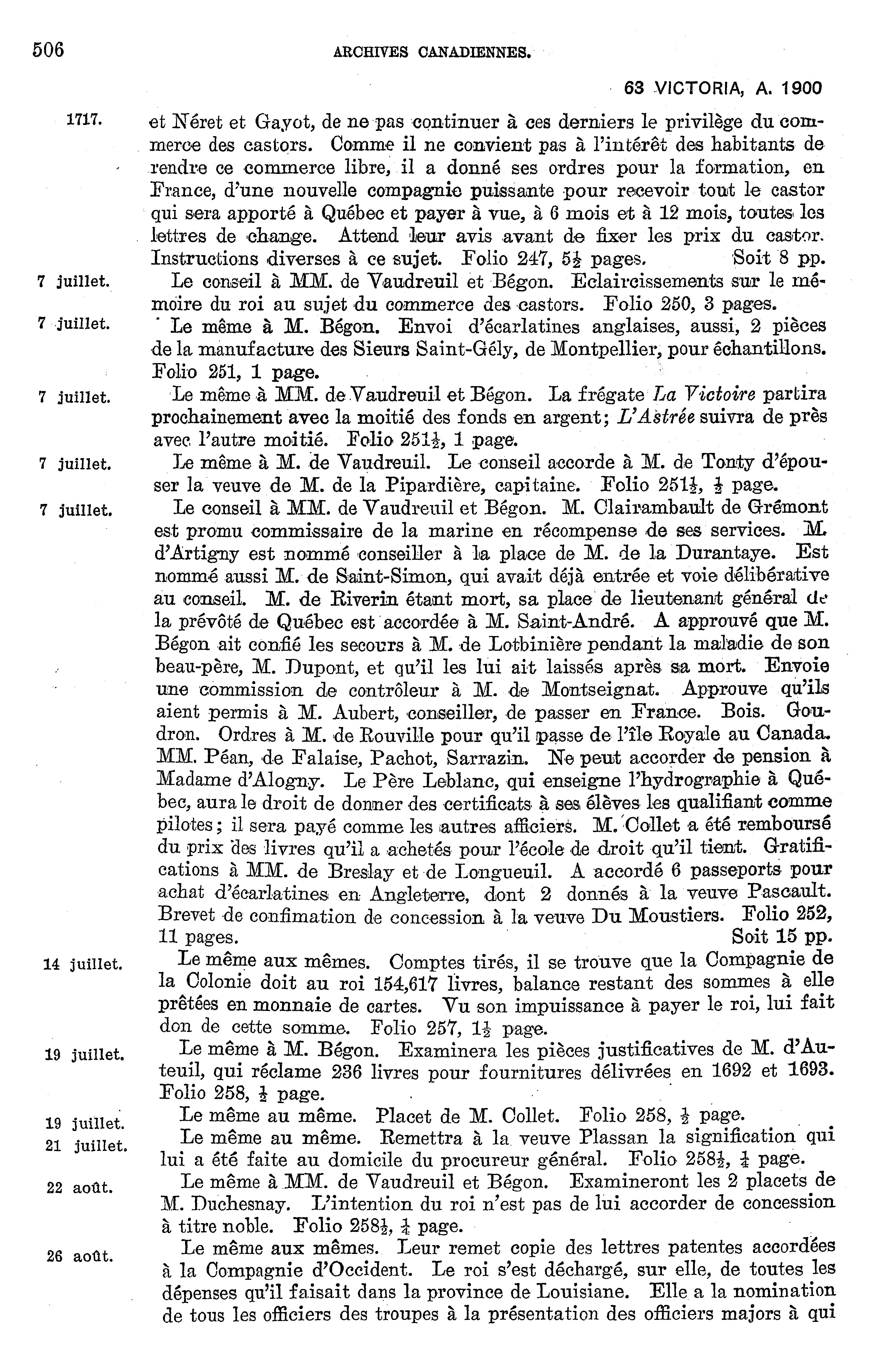 506 ARCHIVES CANADIENNES.

63 VICTORIA, A. 1900

1717. et Néret et Gayot, de ne pas continuer à ces derniers le privilège du commerce des castors. Comme il ne convient pas à l'intérêt des habitants de rendre ce commerce libre, il a donné ses ordres pour la formation, en France, d'une nouvelle compagnie puissante pour recevoir tout le castor qui sera apporté à Québec et payer à vue, à 6 mois et à 12 mois, toutes les lettres de change. Attend leur avis avant de fixer les prix du castor. Instructions diverses à ce sujet. Folio 247, $5\frac{1}{2}$ pages. Soit 8 pp.

7 juillet. Le conseil à MM. de Vaudreuil et Bégon. Eclaircissements sur le mémoire du roi au sujet du commerce des castors. Folio 250, 3 pages.

7 juillet. Le même à M. Bégon. Envoi d'écarlatines anglaises, aussi, 2 pièces de la manufacture des Sieurs Saint-Gély, de Montpellier, pour échantillons. Folio 251, 1 page.

7 juillet. Le même à MM. de Vaudreuil et Bégon. La frégate La Victoire partira prochainement avec la moitié des fonds en argent; L'Astrée suivra de près avec l'autre moitié. Folio $251\frac{1}{2}$, 1 page.

7 juillet. Le même à M. de Vaudreuil. Le conseil accorde à M. de Tonty d'épouser la veuve de M. de la Pipardière, capitaine. Folio $251\frac{1}{2}$, $\frac{1}{2}$ page.

7 juillet. Le conseil à MM. de Vaudreuil et Bégon. M. Clairambault de Grémont est promu commissaire de la marine en récompense de ses services. M. d'Artigny est nommé conseiller à la place de M. de la Durantaye. Est nommé aussi M. de Saint-Simon, qui avait déjà entrée et voie délibérative au conseil. M. de Riverin étant mort, sa place de lieutenant général de la prévôté de Québec est accordée à M. Saint-André. A approuvé que M. Bégon ait confié les secours à M. de Lotbinière pendant la maladie de son beau-père, M. Dupont, et qu'il les lui ait laissés après sa mort. Envoie une commission de contrôleur à M. de Montseignat. Approuve qu'ils aient permis à M. Aubert, conseiller, de passer en France. Bois. Goudron. Ordres à M. de Rouville pour qu'il passe de l'île Royale au Canada. MM. Péan, de Falaise, Pachot, Sarrazin. Ne peut accorder de pension à Madame d'Alogny. Le Père Leblanc, qui enseigne l'hydrographie à Québec, aura le droit de donner des certificats à ses élèves les qualifiant comme pilotes; il sera payé comme les autres afficiers. M. Collet a été remboursé du prix des livres qu'il a achetés pour l'école de droit qu'il tient. Gratifications à MM. de Breslay et de Longueuil. A accordé 6 passeports pour achat d'écarlatines en Angleterre, dont 2 donnés à la veuve Pascault. Brevet de confimation de concession à la veuve Du Moustiers. Folio 252, 11 pages. Soit 15 pp.

14 juillet. Le même aux mêmes. Comptes tirés, il se trouve que la Compagnie de la Colonie doit au roi 154,617 livres, balance restant des sommes à elle prêtées en monnaie de cartes. Vu son impuissance à payer le roi, lui fait don de cette somme. Folio 257, $1\frac{1}{2}$ page.

19 juillet. Le même à M. Bégon. Examinera les pièces justificatives de M. d'Auteuil, qui réclame 236 livres pour fournitures délivrées en 1692 et 1693. Folio 258, $\frac{1}{2}$ page.

19 juillet. Le même au même. Placet de M. Collet. Folio 258, $\frac{1}{2}$ page.

21 juillet. Le même au même. Remettra à la veuve Plassan la signification qui lui a été faite au domicile du procureur général. Folio $258\frac{1}{2}$, $\frac{1}{4}$ page.

22 août. Le même à MM. de Vaudreuil et Bégon. Examineront les 2 placets de M. Duchesnay. L'intention du roi n'est pas de lui accorder de concession à titre noble. Folio $258\frac{1}{2}$, $\frac{1}{4}$ page.

26 août. Le même aux mêmes. Leur remet copie des lettres patentes accordées à la Compagnie d'Occident. Le roi s'est déchargé, sur elle, de toutes les dépenses qu'il faisait dans la province de Louisiane. Elle a la nomination de tous les officiers des troupes à la présentation des officiers majors à qui